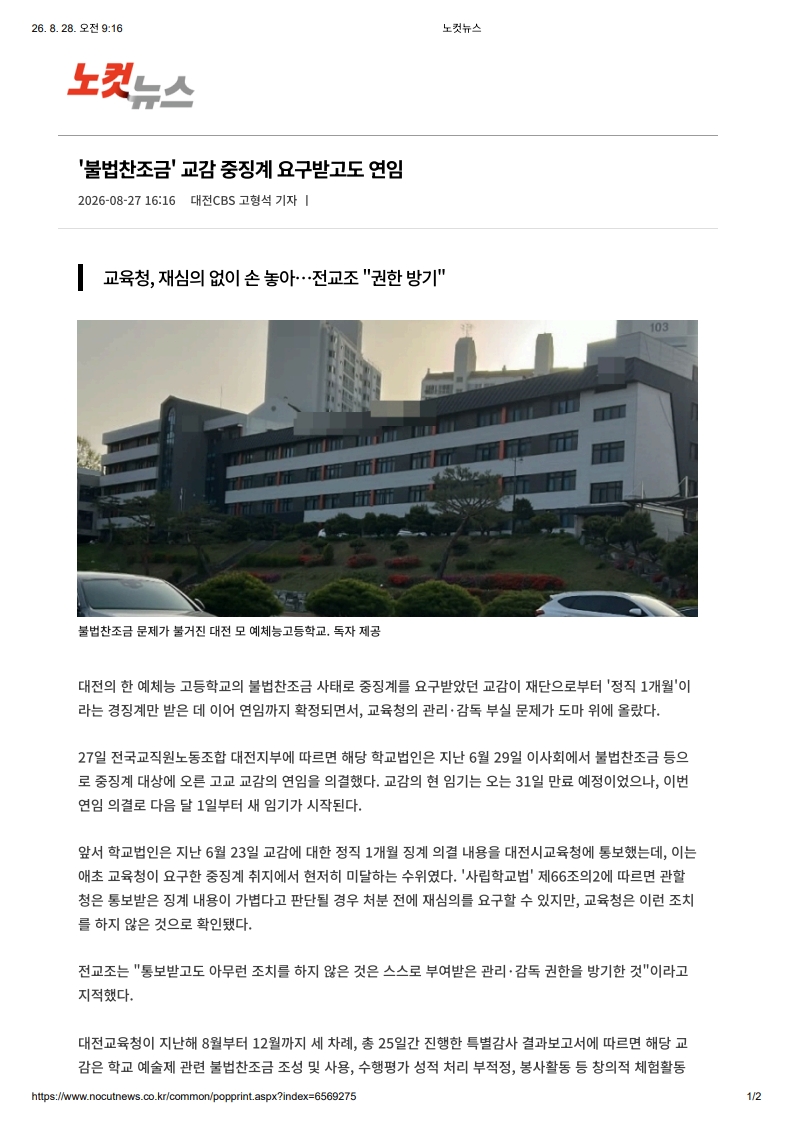 26. 8. 28. 오전 9:16 노컷뉴스

노컷뉴스

'불법찬조금' 교감 중징계 요구받고도 연임

2026-08-27 16:16 대전CBS 고형석 기자 |

교육청, 재심의 없이 손 놓아…전교조 "권한 방기"

103

불법찬조금 문제가 불거진 대전 모 예체능고등학교. 독자 제공

대전의 한 예체능 고등학교의 불법찬조금 사태로 중징계를 요구받았던 교감이 재단으로부터 '정직 1개월'이라는 경징계만 받은 데 이어 연임까지 확정되면서, 교육청의 관리·감독 부실 문제가 도마 위에 올랐다.

27일 전국교직원노동조합 대전지부에 따르면 해당 학교법인은 지난 6월 29일 이사회에서 불법찬조금 등으로 중징계 대상에 오른 고교 교감의 연임을 의결했다. 교감의 현 임기는 오는 31일 만료 예정이었으나, 이번 연임 의결로 다음 달 1일부터 새 임기가 시작된다.

앞서 학교법인은 지난 6월 23일 교감에 대한 정직 1개월 징계 의결 내용을 대전시교육청에 통보했는데, 이는 애초 교육청이 요구한 중징계 취지에서 현저히 미달하는 수위였다. '사립학교법' 제66조의2에 따르면 관할청은 통보받은 징계 내용이 가볍다고 판단될 경우 처분 전에 재심의를 요구할 수 있지만, 교육청은 이런 조치를 하지 않은 것으로 확인됐다.

전교조는 "통보받고도 아무런 조치를 하지 않은 것은 스스로 부여받은 관리·감독 권한을 방기한 것"이라고 지적했다.

대전교육청이 지난해 8월부터 12월까지 세 차례, 총 25일간 진행한 특별감사 결과보고서에 따르면 해당 교감은 학교 예술제 관련 불법찬조금 조성 및 사용, 수행평가 성적 처리 부적정, 봉사활동 등 창의적 체험활동

https://www.nocutnews.co.kr/common/popprint.aspx?index=6569275 1/2